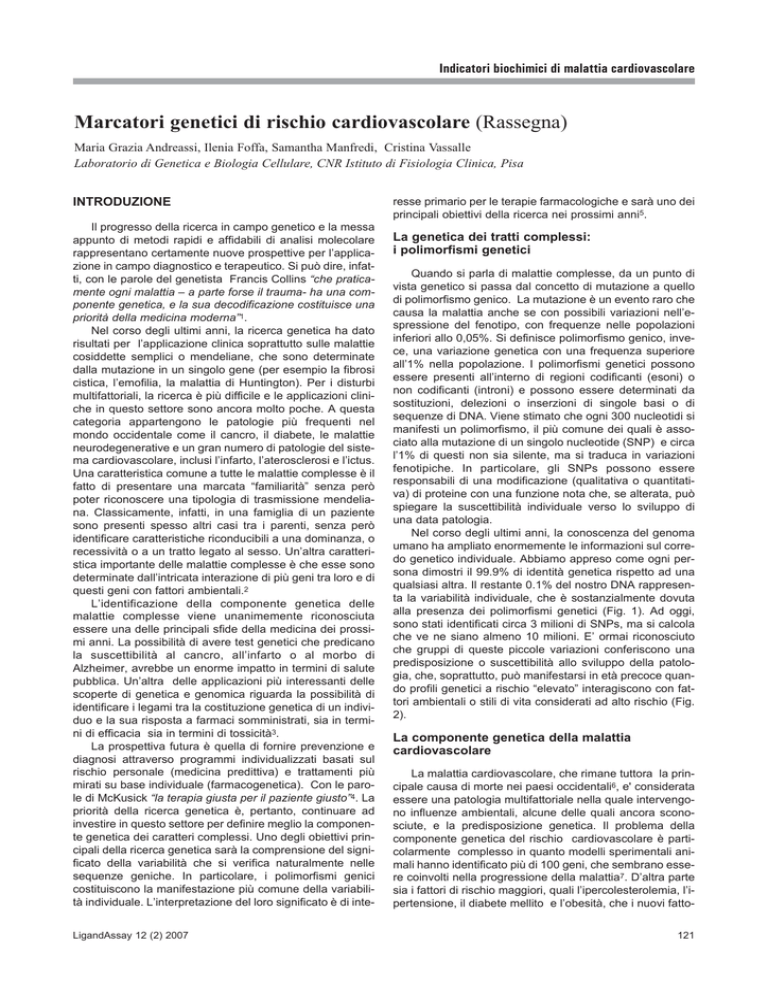 Indicatori biochimici di malattia cardiovascolare

Marcatori genetici di rischio cardiovascolare (Rassegna)

Maria Grazia Andreassi, Ilenia Foffa, Samantha Manfredi, Cristina Vassalle
Laboratorio di Genetica e Biologia Cellulare, CNR Istituto di Fisiologia Clinica, Pisa

INTRODUZIONE

Il progresso della ricerca in campo genetico e la messa appunto di metodi rapidi e affidabili di analisi molecolare rappresentano certamente nuove prospettive per l'applicazione in campo diagnostico e terapeutico. Si può dire, infatti, con le parole del genetista Francis Collins "che praticamente ogni malattia – a parte forse il trauma- ha una componente genetica, e la sua decodificazione costituisce una priorità della medicina moderna"$^1$.

Nel corso degli ultimi anni, la ricerca genetica ha dato risultati per l'applicazione clinica soprattutto sulle malattie cosiddette semplici o mendeliane, che sono determinate dalla mutazione in un singolo gene (per esempio la fibrosi cistica, l'emofilia, la malattia di Huntington). Per i disturbi multifattoriali, la ricerca è più difficile e le applicazioni cliniche in questo settore sono ancora molto poche. A questa categoria appartengono le patologie più frequenti nel mondo occidentale come il cancro, il diabete, le malattie neurodegenerative e un gran numero di patologie del sistema cardiovascolare, inclusi l'infarto, l'aterosclerosi e l'ictus. Una caratteristica comune a tutte le malattie complesse è il fatto di presentare una marcata "familiarità" senza però poter riconoscere una tipologia di trasmissione mendeliana. Classicamente, infatti, in una famiglia di un paziente sono presenti spesso altri casi tra i parenti, senza però identificare caratteristiche riconducibili a una dominanza, o recessività o a un tratto legato al sesso. Un'altra caratteristica importante delle malattie complesse è che esse sono determinate dall'intricata interazione di più geni tra loro e di questi geni con fattori ambientali.$^2$

L'identificazione della componente genetica delle malattie complesse viene unanimemente riconosciuta essere una delle principali sfide della medicina dei prossimi anni. La possibilità di avere test genetici che predicano la suscettibilità al cancro, all'infarto o al morbo di Alzheimer, avrebbe un enorme impatto in termini di salute pubblica. Un'altra delle applicazioni più interessanti delle scoperte di genetica e genomica riguarda la possibilità di identificare i legami tra la costituzione genetica di un individuo e la sua risposta a farmaci somministrati, sia in termini di efficacia sia in termini di tossicità$^3$.

La prospettiva futura è quella di fornire prevenzione e diagnosi attraverso programmi individualizzati basati sul rischio personale (medicina predittiva) e trattamenti più mirati su base individuale (farmacogenetica). Con le parole di McKusick "la terapia giusta per il paziente giusto"$^4$. La priorità della ricerca genetica è, pertanto, continuare ad investire in questo settore per definire meglio la componente genetica dei caratteri complessi. Uno degli obiettivi principali della ricerca genetica sarà la comprensione del significato della variabilità che si verifica naturalmente nelle sequenze geniche. In particolare, i polimorfismi genici costituiscono la manifestazione più comune della variabilità individuale. L'interpretazione del loro significato è di interesse primario per le terapie farmacologiche e sarà uno dei principali obiettivi della ricerca nei prossimi anni$^5$.

La genetica dei tratti complessi: i polimorfismi genetici

Quando si parla di malattie complesse, da un punto di vista genetico si passa dal concetto di mutazione a quello di polimorfismo genico. La mutazione è un evento raro che causa la malattia anche se con possibili variazioni nell'espressione del fenotipo, con frequenze nelle popolazioni inferiori allo 0,05%. Si definisce polimorfismo genico, invece, una variazione genetica con una frequenza superiore all'1% nella popolazione. I polimorfismi genetici possono essere presenti all'interno di regioni codificanti (esoni) o non codificanti (introni) e possono essere determinati da sostituzioni, delezioni o inserzioni di singole basi o di sequenze di DNA. Viene stimato che ogni 300 nucleotidi si manifesti un polimorfismo, il più comune dei quali è associato alla mutazione di un singolo nucleotide (SNP) e circa l'1% di questi non sia silente, ma si traduca in variazioni fenotipiche. In particolare, gli SNPs possono essere responsabili di una modificazione (qualitativa o quantitativa) di proteine con una funzione nota che, se alterata, può spiegare la suscettibilità individuale verso lo sviluppo di una data patologia.

Nel corso degli ultimi anni, la conoscenza del genoma umano ha ampliato enormemente le informazioni sul corredo genetico individuale. Abbiamo appreso come ogni persona dimostri il 99.9% di identità genetica rispetto ad una qualsiasi altra. Il restante 0.1% del nostro DNA rappresenta la variabilità individuale, che è sostanzialmente dovuta alla presenza dei polimorfismi genetici (Fig. 1). Ad oggi, sono stati identificati circa 3 milioni di SNPs, ma si calcola che ve ne siano almeno 10 milioni. E' ormai riconosciuto che gruppi di queste piccole variazioni conferiscono una predisposizione o suscettibilità allo sviluppo della patologia, che, soprattutto, può manifestarsi in età precoce quando profili genetici a rischio "elevato" interagiscono con fattori ambientali o stili di vita considerati ad alto rischio (Fig. 2).

La componente genetica della malattia cardiovascolare

La malattia cardiovascolare, che rimane tuttora la principale causa di morte nei paesi occidentali$^6$, e' considerata essere una patologia multifattoriale nella quale intervengono influenze ambientali, alcune delle quali ancora sconosciute, e la predisposizione genetica. Il problema della componente genetica del rischio cardiovascolare è particolarmente complesso in quanto modelli sperimentali animali hanno identificato più di 100 geni, che sembrano essere coinvolti nella progressione della malattia$^7$. D'altra parte sia i fattori di rischio maggiori, quali l'ipercolesterolemia, l'ipertensione, il diabete mellito e l'obesità, che i nuovi fatto-

LigandAssay 12 (2) 2007

121